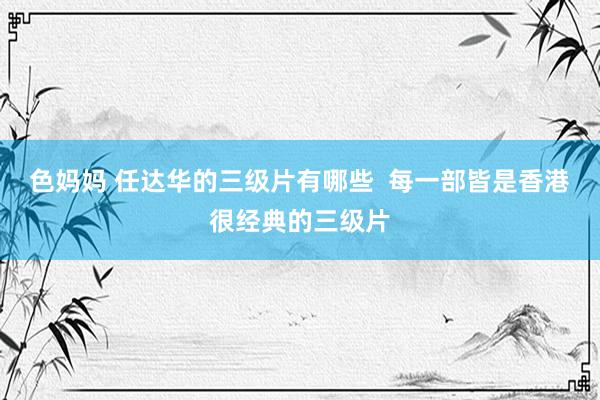 色妈妈 任达华的三级片有哪些  每一部皆是香港很经典的三级片